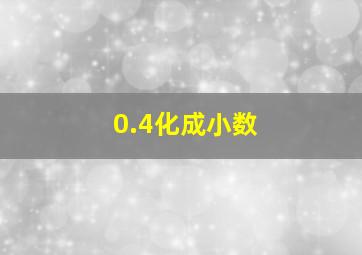 0.4化成小数